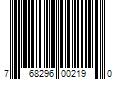 7 68296 00219 0